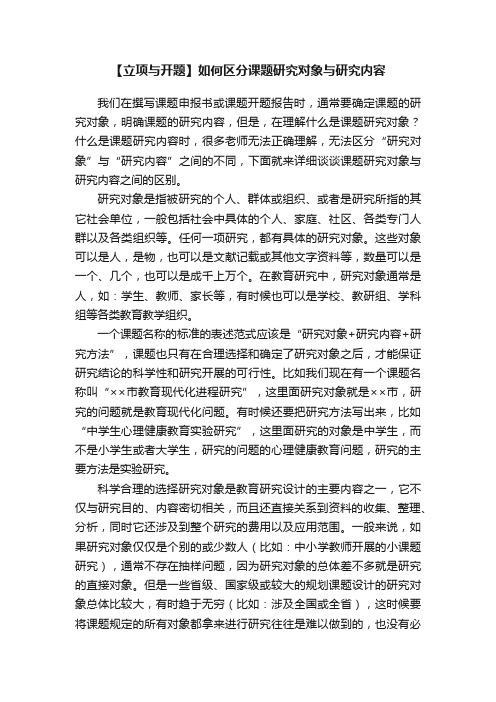 【立项与开题】如何区分课题研究对象与研究内容

我们在撰写课题申报书或课题开题报告时，通常要确定课题的研究对象，明确课题的研究内容，但是，在理解什么是课题研究对象？什么是课题研究内容时，很多老师无法正确理解，无法区分“研究对象”与“研究内容”之间的不同，下面就来详细谈谈课题研究对象与研究内容之间的区别。

研究对象是指被研究的个人、群体或组织、或者是研究所指的其它社会单位，一般包括社会中具体的个人、家庭、社区、各类专门人群以及各类组织等。任何一项研究，都有具体的研究对象。这些对象可以是人，是物，也可以是文献记载或其他文字资料等，数量可以是一个、几个，也可以是成千上万个。在教育研究中，研究对象通常是人，如：学生、教师、家长等，有时候也可以是学校、教研组、学科组等各类教育教学组织。

一个课题名称的标准的表述范式应该是“研究对象+研究内容+研究方法”，课题也只有在合理选择和确定了研究对象之后，才能保证研究结论的科学性和研究开展的可行性。比如我们现在有一个课题名称叫“××市教育现代化进程研究”，这里面研究对象就是××市，研究的问题就是教育现代化问题。有时候还要把研究方法写出来，比如“中学生心理健康教育实验研究”，这里面研究的对象是中学生，而不是小学生或者大学生，研究的问题的心理健康教育问题，研究的主要方法是实验研究。

科学合理的选择研究对象是教育研究设计的主要内容之一，它不仅与研究目的、内容密切相关，而且还直接关系到资料的收集、整理、分析，同时它还涉及到整个研究的费用以及应用范围。一般来说，如果研究对象仅仅是个别的或少数人（比如：中小学教师开展的小课题研究），通常不存在抽样问题，因为研究对象的总体差不多就是研究的直接对象。但是一些省级、国家级或较大的规划课题设计的研究对象总体比较大，有时趋于无穷（比如：涉及全国或全省），这时候要将课题规定的所有对象都拿来进行研究往往是难以做到的，也没有必